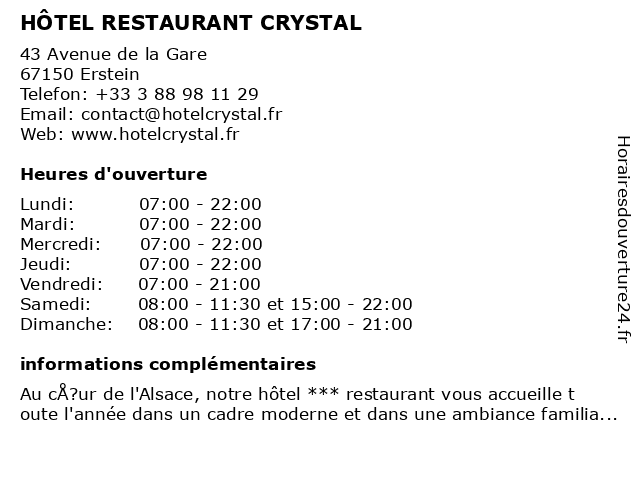 HÔTEL RESTAURANT CRYSTAL

43 Avenue de la Gare
67150 Erstein
Telefon: +33 3 88 98 11 29
Email: contact@hotelcrystal.fr
Web: www.hotelcrystal.fr

Heures d'ouverture

| | |
|---|---|
| Lundi: | 07:00 - 22:00 |
| Mardi: | 07:00 - 22:00 |
| Mercredi: | 07:00 - 22:00 |
| Jeudi: | 07:00 - 22:00 |
| Vendredi: | 07:00 - 21:00 |
| Samedi: | 08:00 - 11:30 et 15:00 - 22:00 |
| Dimanche: | 08:00 - 11:30 et 17:00 - 21:00 |

informations complémentaires

Au cÅ?ur de l'Alsace, notre hôtel *** restaurant vous accueille t oute l'année dans un cadre moderne et dans une ambiance familia...

Horairesdouverture24.fr